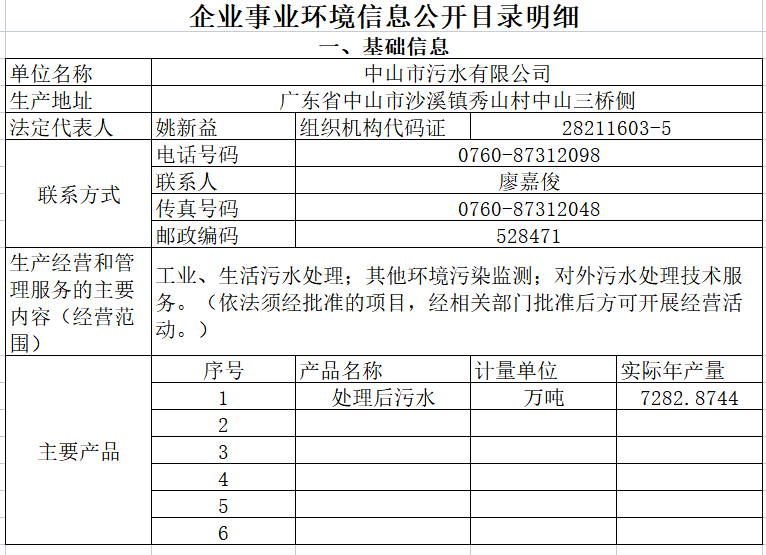 企业事业环境信息公开目录明细

一、基础信息

| 单位名称 | 中山市污水有限公司 | | | |
|---|---|---|---|---|
| 生产地址 | 广东省中山市沙溪镇秀山村中山三桥侧 | | | |
| 法定代表人 | 姚新益 | 组织机构代码证 | 28211603-5 | |
| 联系方式 | 电话号码 | 0760-87312098 | | |
| | 联系人 | 廖嘉俊 | | |
| | 传真号码 | 0760-87312048 | | |
| | 邮政编码 | 528471 | | |
| 生产经营和管理服务的主要内容（经营范围） | 工业、生活污水处理；其他环境污染监测；对外污水处理技术服务。（依法须经批准的项目，经相关部门批准后方可开展经营活动。） | | | |
| 主要产品 | 序号 | 产品名称 | 计量单位 | 实际年产量 |
| | 1 | 处理后污水 | 万吨 | 7282.8744 |
| | 2 | | | |
| | 3 | | | |
| | 4 | | | |
| | 5 | | | |
| | 6 | | | |